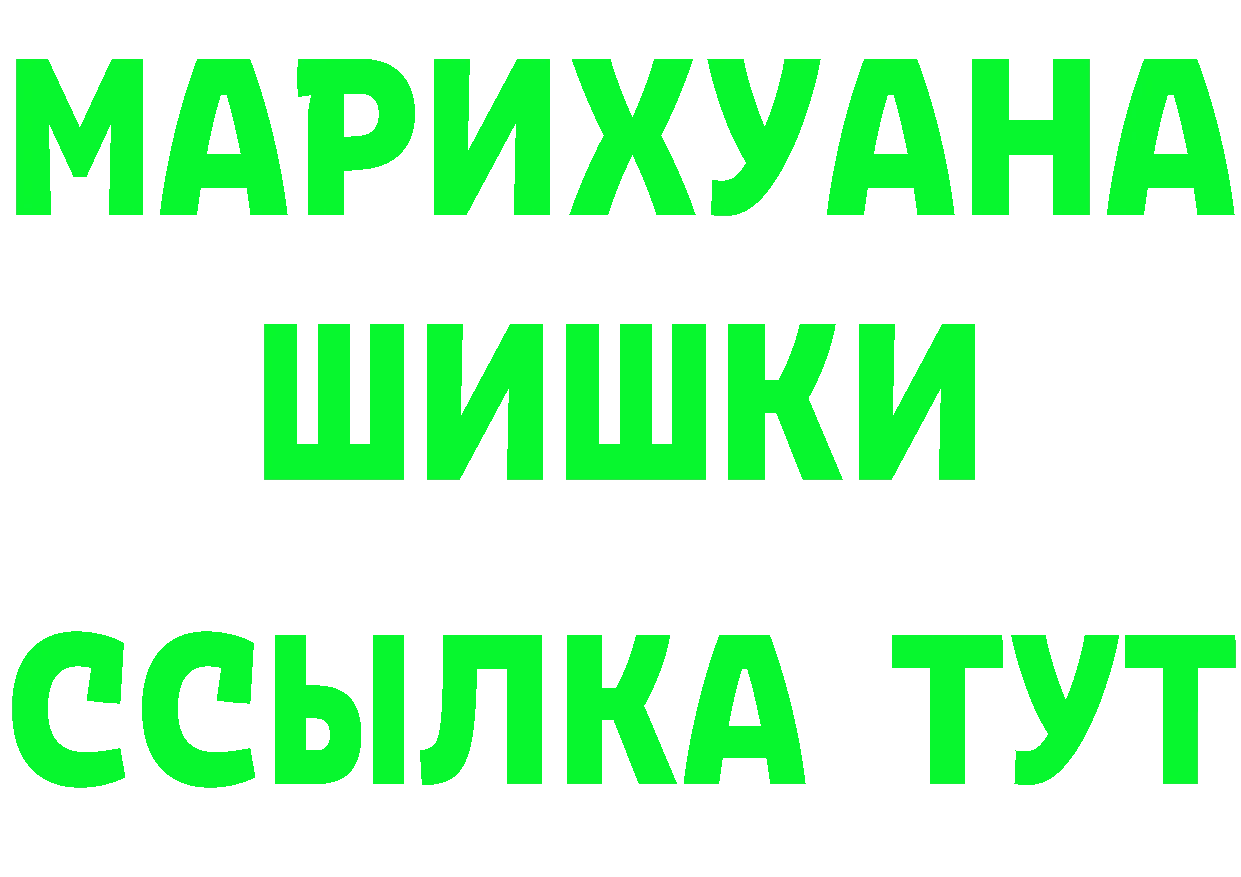 МАРИХУАНА
ШИШКИ
ССЫЛКА ТУТ